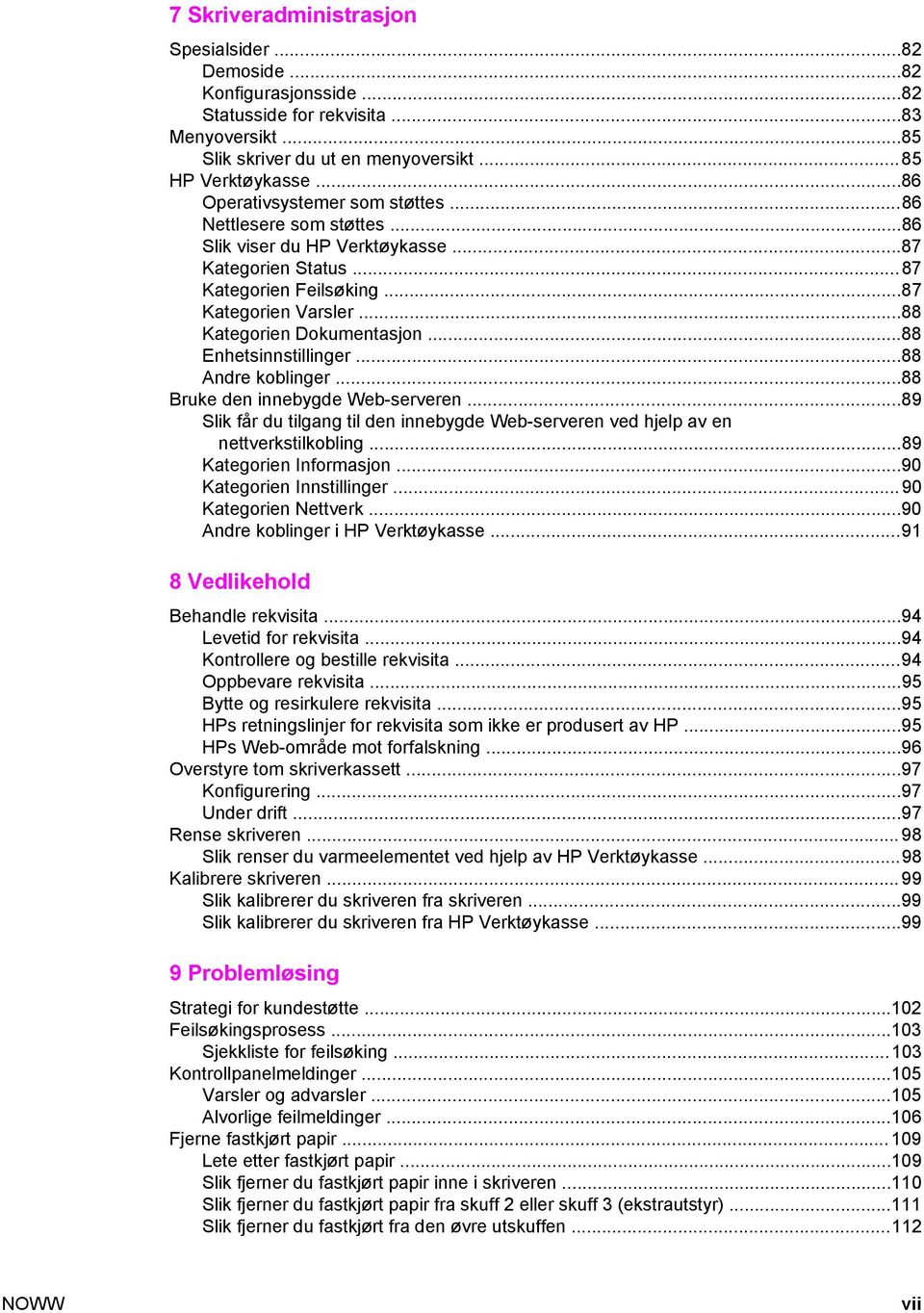 7 Skriveradministrasjon

Spesialsider ...82
Demoside ...82
Konfigurasjonsside ...82
Statusside for rekvisita ...83
Menyoversikt ...85
Slik skriver du ut en menyoversikt ...85
HP Verktøykasse ...86
Operativsystemer som støttes ...86
Nettlesere som støttes ...86
Slik viser du HP Verktøykasse ...87
Kategorien Status ...87
Kategorien Feilsøking ...87
Kategorien Varsler ...88
Kategorien Dokumentasjon ...88
Enhetsinnstillinger ...88
Andre koblinger ...88
Bruke den innebygde Web-serveren ...89
Slik får du tilgang til den innebygde Web-serveren ved hjelp av en nettverkstilkobling ...89
Kategorien Informasjon ...90
Kategorien Innstillinger ...90
Kategorien Nettverk ...90
Andre koblinger i HP Verktøykasse ...91

8 Vedlikehold

Behandle rekvisita ...94
Levetid for rekvisita ...94
Kontrollere og bestille rekvisita ...94
Oppbevare rekvisita ...95
Bytte og resirkulere rekvisita ...95
HPs retningslinjer for rekvisita som ikke er produsert av HP ...95
HPs Web-område mot forfalskning ...96
Overstyre tom skriverkassett ...97
Konfigurering ...97
Under drift ...97
Rense skriveren ...98
Slik renser du varmeelementet ved hjelp av HP Verktøykasse ...98
Kalibrere skriveren ...99
Slik kalibrerer du skriveren fra skriveren ...99
Slik kalibrerer du skriveren fra HP Verktøykasse ...99

9 Problemløsing

Strategi for kundestøtte ...102
Feilsøkingsprosess ...103
Sjekkliste for feilsøking ...103
Kontrollpanelmeldinger ...105
Varsler og advarsler ...105
Alvorlige feilmeldinger ...106
Fjerne fastkjørt papir ...109
Lete etter fastkjørt papir ...109
Slik fjerner du fastkjørt papir inne i skriveren ...110
Slik fjerner du fastkjørt papir fra skuff 2 eller skuff 3 (ekstrautstyr) ...111
Slik fjerner du fastkjørt fra den øvre utskuffen ...112

NOWW vii